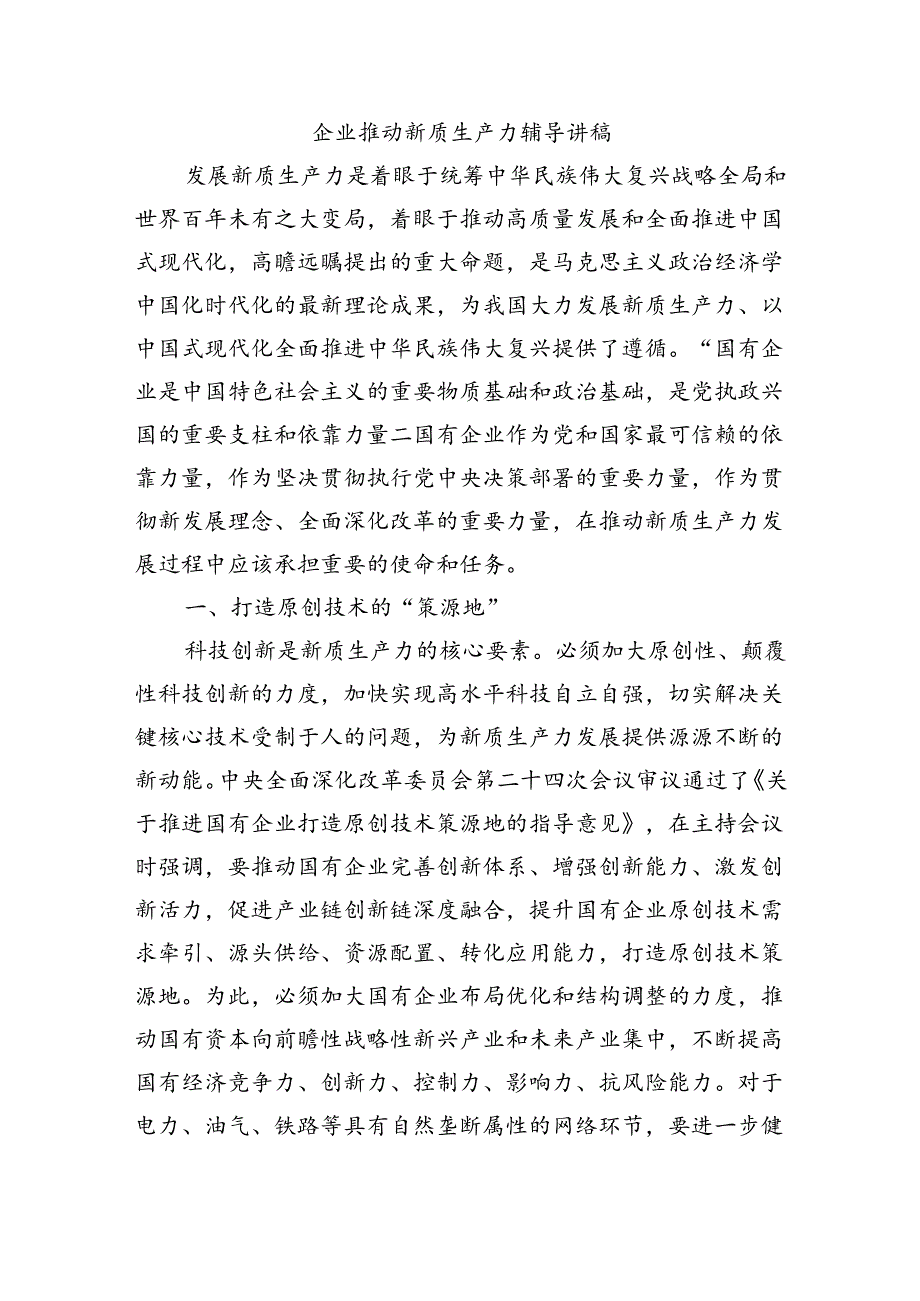 企业推动新质生产力辅导讲稿

发展新质生产力是着眼于统筹中华民族伟大复兴战略全局和世界百年未有之大变局，着眼于推动高质量发展和全面推进中国式现代化，高瞻远瞩提出的重大命题，是马克思主义政治经济学中国化时代化的最新理论成果，为我国大力发展新质生产力、以中国式现代化全面推进中华民族伟大复兴提供了遵循。“国有企业是中国特色社会主义的重要物质基础和政治基础，是党执政兴国的重要支柱和依靠力量二国有企业作为党和国家最可信赖的依靠力量，作为坚决贯彻执行党中央决策部署的重要力量，作为贯彻新发展理念、全面深化改革的重要力量，在推动新质生产力发展过程中应该承担重要的使命和任务。

一、打造原创技术的“策源地”

科技创新是新质生产力的核心要素。必须加大原创性、颠覆性科技创新的力度，加快实现高水平科技自立自强，切实解决关键核心技术受制于人的问题，为新质生产力发展提供源源不断的新动能。中央全面深化改革委员会第二十四次会议审议通过了《关于推进国有企业打造原创技术策源地的指导意见》，在主持会议时强调，要推动国有企业完善创新体系、增强创新能力、激发创新活力，促进产业链创新链深度融合，提升国有企业原创技术需求牵引、源头供给、资源配置、转化应用能力，打造原创技术策源地。为此，必须加大国有企业布局优化和结构调整的力度，推动国有资本向前瞻性战略性新兴产业和未来产业集中，不断提高国有经济竞争力、创新力、控制力、影响力、抗风险能力。对于电力、油气、铁路等具有自然垄断属性的网络环节，要进一步健